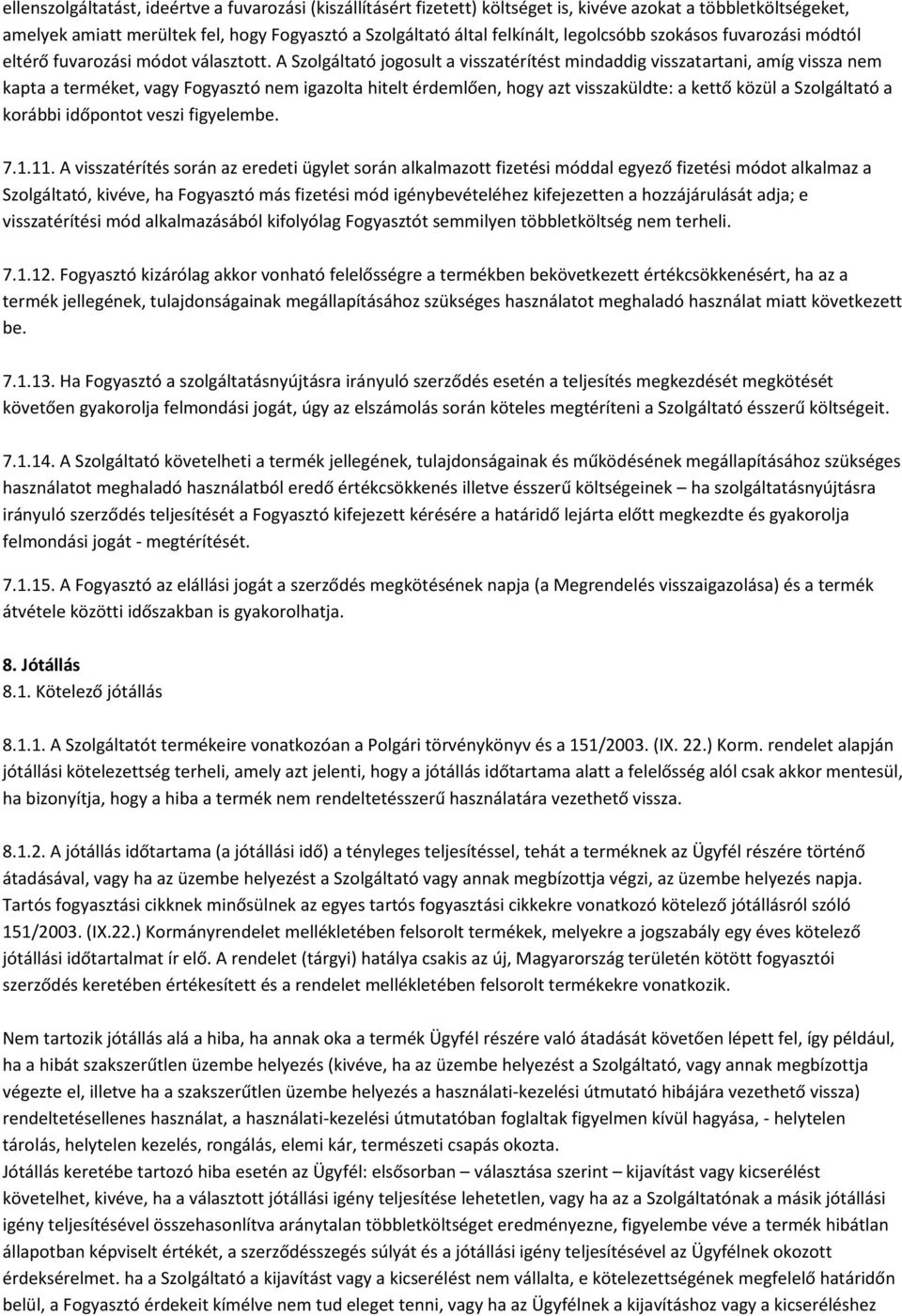 ellenszolgáltatást, ideértve a fuvarozási (kiszállításért fizetett) költséget is, kivéve azokat a többletköltségeket, amelyek amiatt merültek fel, hogy Fogyasztó a Szolgáltató által felkínált, legolcsóbb szokásos fuvarozási módtól eltérő fuvarozási módot választott. A Szolgáltató jogosult a visszatérítést mindaddig visszatartani, amíg vissza nem kapta a terméket, vagy Fogyasztó nem igazolta hitelt érdemlően, hogy azt visszaküldte: a kettő közül a Szolgáltató a korábbi időpontot veszi figyelembe.

7.1.11. A visszatérítés során az eredeti ügylet során alkalmazott fizetési móddal egyező fizetési módot alkalmaz a Szolgáltató, kivéve, ha Fogyasztó más fizetési mód igénybevételéhez kifejezetten a hozzájárulását adja; e visszatérítési mód alkalmazásából kifolyólag Fogyasztót semmilyen többletköltség nem terheli.

7.1.12. Fogyasztó kizárólag akkor vonható felelősségre a termékben bekövetkezett értékcsökkenésért, ha az a termék jellegének, tulajdonságainak megállapításához szükséges használatot meghaladó használat miatt következett be.

7.1.13. Ha Fogyasztó a szolgáltatásnyújtásra irányuló szerződés esetén a teljesítés megkezdését megkötését követően gyakorolja felmondási jogát, úgy az elszámolás során köteles megtéríteni a Szolgáltató ésszerű költségeit.

7.1.14. A Szolgáltató követelheti a termék jellegének, tulajdonságainak és működésének megállapításához szükséges használatot meghaladó használatból eredő értékcsökkenés illetve ésszerű költségeinek – ha szolgáltatásnyújtásra irányuló szerződés teljesítését a Fogyasztó kifejezett kérésére a határidő lejárta előtt megkezdte és gyakorolja felmondási jogát - megtérítését.

7.1.15. A Fogyasztó az elállási jogát a szerződés megkötésének napja (a Megrendelés visszaigazolása) és a termék átvétele közötti időszakban is gyakorolhatja.

8. Jótállás
8.1. Kötelező jótállás

8.1.1. A Szolgáltatót termékeire vonatkozóan a Polgári törvénykönyv és a 151/2003. (IX. 22.) Korm. rendelet alapján jótállási kötelezettség terheli, amely azt jelenti, hogy a jótállás időtartama alatt a felelősség alól csak akkor mentesül, ha bizonyítja, hogy a hiba a termék nem rendeltetésszerű használatára vezethető vissza.

8.1.2. A jótállás időtartama (a jótállási idő) a tényleges teljesítéssel, tehát a terméknek az Ügyfél részére történő átadásával, vagy ha az üzembe helyezést a Szolgáltató vagy annak megbízottja végzi, az üzembe helyezés napja. Tartós fogyasztási cikknek minősülnek az egyes tartós fogyasztási cikkekre vonatkozó kötelező jótállásról szóló 151/2003. (IX.22.) Kormányrendelet mellékletében felsorolt termékek, melyekre a jogszabály egy éves kötelező jótállási időtartalmat ír elő. A rendelet (tárgyi) hatálya csakis az új, Magyarország területén kötött fogyasztói szerződés keretében értékesített és a rendelet mellékletében felsorolt termékekre vonatkozik.

Nem tartozik jótállás alá a hiba, ha annak oka a termék Ügyfél részére való átadását követően lépett fel, így például, ha a hibát szakszerűtlen üzembe helyezés (kivéve, ha az üzembe helyezést a Szolgáltató, vagy annak megbízottja végezte el, illetve ha a szakszerűtlen üzembe helyezés a használati-kezelési útmutató hibájára vezethető vissza) rendeltetésellenes használat, a használati-kezelési útmutatóban foglaltak figyelmen kívül hagyása, - helytelen tárolás, helytelen kezelés, rongálás, elemi kár, természeti csapás okozta.
Jótállás keretébe tartozó hiba esetén az Ügyfél: elsősorban – választása szerint – kijavítást vagy kicserélést követelhet, kivéve, ha a választott jótállási igény teljesítése lehetetlen, vagy ha az a Szolgáltatónak a másik jótállási igény teljesítésével összehasonlítva aránytalan többletköltséget eredményezne, figyelembe véve a termék hibátlan állapotban képviselt értékét, a szerződésszegés súlyát és a jótállási igény teljesítésével az Ügyfélnek okozott érdeksérelmet. ha a Szolgáltató a kijavítást vagy a kicserélést nem vállalta, e kötelezettségének megfelelő határidőn belül, a Fogyasztó érdekeit kímélve nem tud eleget tenni, vagy ha az Ügyfélnek a kijavításhoz vagy a kicseréléshez